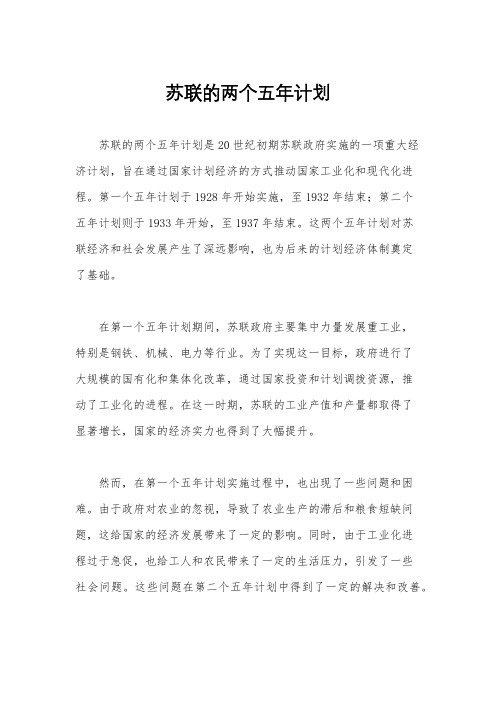 苏联的两个五年计划

苏联的两个五年计划是20世纪初期苏联政府实施的一项重大经济计划，旨在通过国家计划经济的方式推动国家工业化和现代化进程。第一个五年计划于1928年开始实施，至1932年结束；第二个五年计划则于1933年开始，至1937年结束。这两个五年计划对苏联经济和社会发展产生了深远影响，也为后来的计划经济体制奠定了基础。

在第一个五年计划期间，苏联政府主要集中力量发展重工业，特别是钢铁、机械、电力等行业。为了实现这一目标，政府进行了大规模的国有化和集体化改革，通过国家投资和计划调拨资源，推动了工业化的进程。在这一时期，苏联的工业产值和产量都取得了显著增长，国家的经济实力也得到了大幅提升。

然而，在第一个五年计划实施过程中，也出现了一些问题和困难。由于政府对农业的忽视，导致了农业生产的滞后和粮食短缺问题，这给国家的经济发展带来了一定的影响。同时，由于工业化进程过于急促，也给工人和农民带来了一定的生活压力，引发了一些社会问题。这些问题在第二个五年计划中得到了一定的解决和改善。